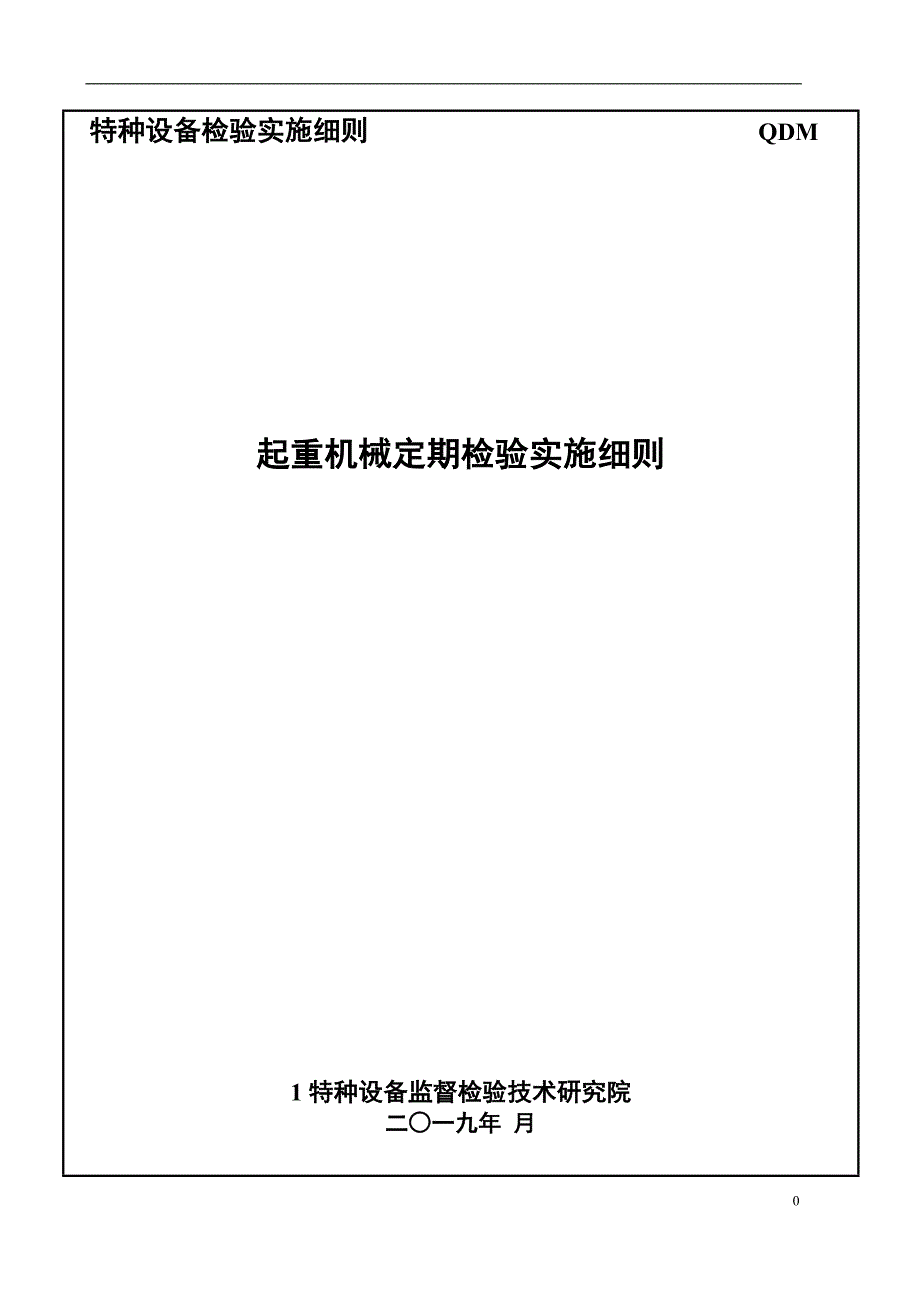 特种设备检验实施细则 QDM

起重机械定期检验实施细则

1特种设备监督检验技术研究院
二〇一九年 月

0